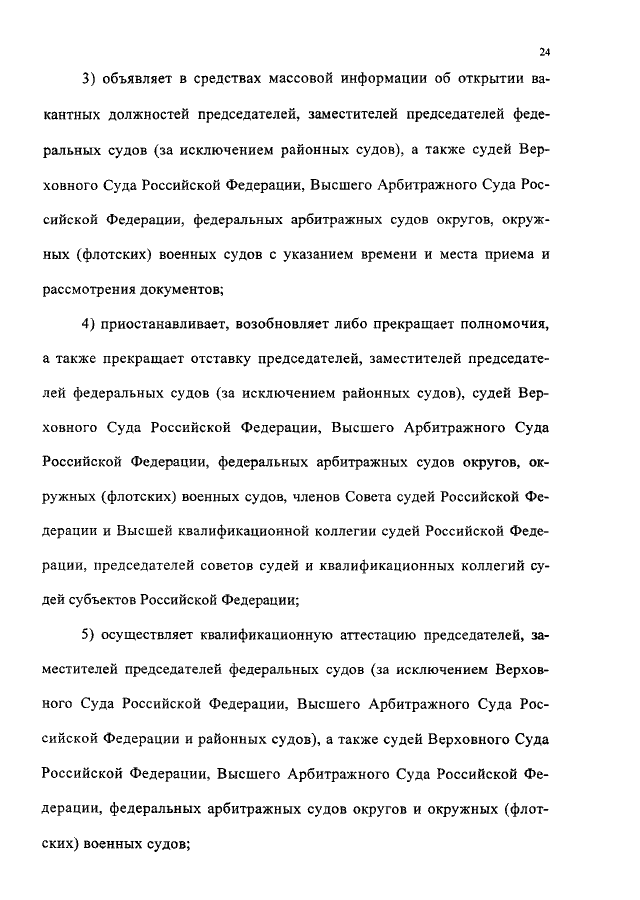 24

3) объявляет в средствах массовой информации об открытии вакантных должностей председателей, заместителей председателей федеральных судов (за исключением районных судов), а также судей Верховного Суда Российской Федерации, Высшего Арбитражного Суда Российской Федерации, федеральных арбитражных судов округов, окружных (флотских) военных судов с указанием времени и места приема и рассмотрения документов;

4) приостанавливает, возобновляет либо прекращает полномочия, а также прекращает отставку председателей, заместителей председателей федеральных судов (за исключением районных судов), судей Верховного Суда Российской Федерации, Высшего Арбитражного Суда Российской Федерации, федеральных арбитражных судов округов, окружных (флотских) военных судов, членов Совета судей Российской Федерации и Высшей квалификационной коллегии судей Российской Федерации, председателей советов судей и квалификационных коллегий судей субъектов Российской Федерации;

5) осуществляет квалификационную аттестацию председателей, заместителей председателей федеральных судов (за исключением Верховного Суда Российской Федерации, Высшего Арбитражного Суда Российской Федерации и районных судов), а также судей Верховного Суда Российской Федерации, Высшего Арбитражного Суда Российской Федерации, федеральных арбитражных судов округов и окружных (флотских) военных судов;